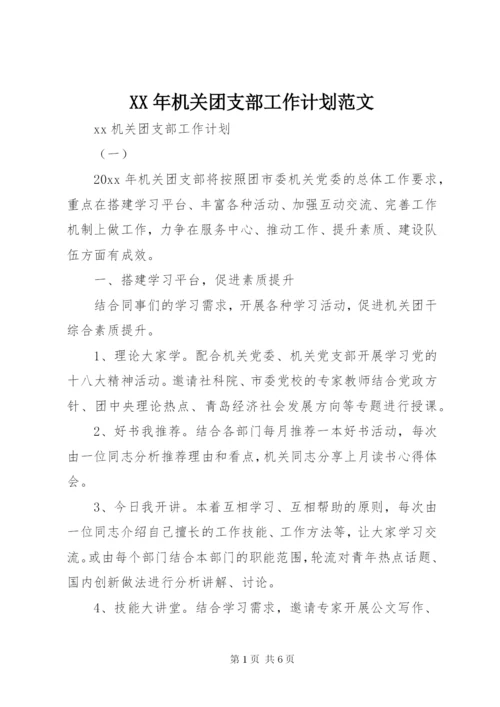 XX 年机关团支部工作计划范文

xx 机关团支部工作计划

（一）

20xx 年机关团支部将按照团市委机关党委的总体工作要求，重点在搭建学习平台、丰富各种活动、加强互动交流、完善工作机制上做工作，力争在服务中心、推动工作、提升素质、建设队伍方面有成效。

一、搭建学习平台，促进素质提升

结合同事们的学习需求，开展各种学习活动，促进机关团干综合素质提升。

1、理论大家学。配合机关党委、机关党支部开展学习党的十八大精神活动。邀请社科院、市委党校的专家教师结合党政方针、团中央理论热点、青岛经济社会发展方向等专题进行授课。

2、好书我推荐。结合各部门每月推荐一本好书活动，每次由一位同志分析推荐理由和看点，机关同志分享上月读书心得体会。

3、今日我开讲。本着互相学习、互相帮助的原则，每次由一位同志介绍自己擅长的工作技能、工作方法等，让大家学习交流。或由每个部门结合本部门的职能范围，轮流对青年热点话题、国内创新做法进行分析讲解、讨论。

4、技能大讲堂。结合学习需求，邀请专家开展公文写作、

第 1 页 共 6 页